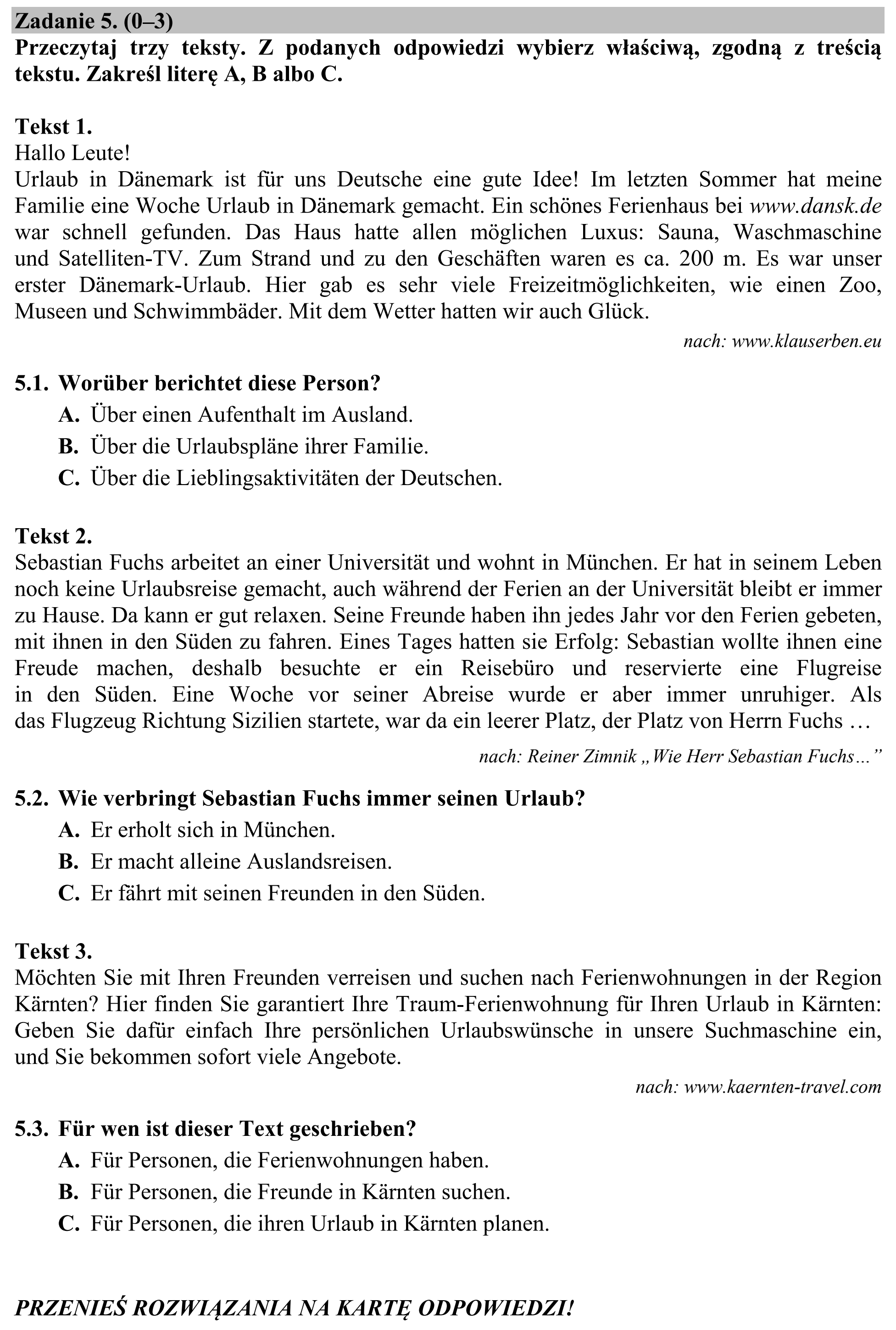 Zadanie 5. (0–3)

Przeczytaj trzy teksty. Z podanych odpowiedzi wybierz właściwą, zgodną z treścią tekstu. Zakreśl literę A, B albo C.

Tekst 1.
Hallo Leute!
Urlaub in Dänemark ist für uns Deutsche eine gute Idee! Im letzten Sommer hat meine Familie eine Woche Urlaub in Dänemark gemacht. Ein schönes Ferienhaus bei www.dansk.de war schnell gefunden. Das Haus hatte allen möglichen Luxus: Sauna, Waschmaschine und Satelliten-TV. Zum Strand und zu den Geschäften waren es ca. 200 m. Es war unser erster Dänemark-Urlaub. Hier gab es sehr viele Freizeitmöglichkeiten, wie einen Zoo, Museen und Schwimmbäder. Mit dem Wetter hatten wir auch Glück.

nach: www.klauserben.eu

5.1. Worüber berichtet diese Person?
A. Über einen Aufenthalt im Ausland.
B. Über die Urlaubspläne ihrer Familie.
C. Über die Lieblingsaktivitäten der Deutschen.

Tekst 2.
Sebastian Fuchs arbeitet an einer Universität und wohnt in München. Er hat in seinem Leben noch keine Urlaubsreise gemacht, auch während der Ferien an der Universität bleibt er immer zu Hause. Da kann er gut relaxen. Seine Freunde haben ihn jedes Jahr vor den Ferien gebeten, mit ihnen in den Süden zu fahren. Eines Tages hatten sie Erfolg: Sebastian wollte ihnen eine Freude machen, deshalb besuchte er ein Reisebüro und reservierte eine Flugreise in den Süden. Eine Woche vor seiner Abreise wurde er aber immer unruhiger. Als das Flugzeug Richtung Sizilien startete, war da ein leerer Platz, der Platz von Herrn Fuchs …

nach: Reiner Zimnik „Wie Herr Sebastian Fuchs…"

5.2. Wie verbringt Sebastian Fuchs immer seinen Urlaub?
A. Er erholt sich in München.
B. Er macht alleine Auslandsreisen.
C. Er fährt mit seinen Freunden in den Süden.

Tekst 3.
Möchten Sie mit Ihren Freunden verreisen und suchen nach Ferienwohnungen in der Region Kärnten? Hier finden Sie garantiert Ihre Traum-Ferienwohnung für Ihren Urlaub in Kärnten: Geben Sie dafür einfach Ihre persönlichen Urlaubswünsche in unsere Suchmaschine ein, und Sie bekommen sofort viele Angebote.

nach: www.kaernten-travel.com

5.3. Für wen ist dieser Text geschrieben?
A. Für Personen, die Ferienwohnungen haben.
B. Für Personen, die Freunde in Kärnten suchen.
C. Für Personen, die ihren Urlaub in Kärnten planen.

PRZENIEŚ ROZWIĄZANIA NA KARTĘ ODPOWIEDZI!